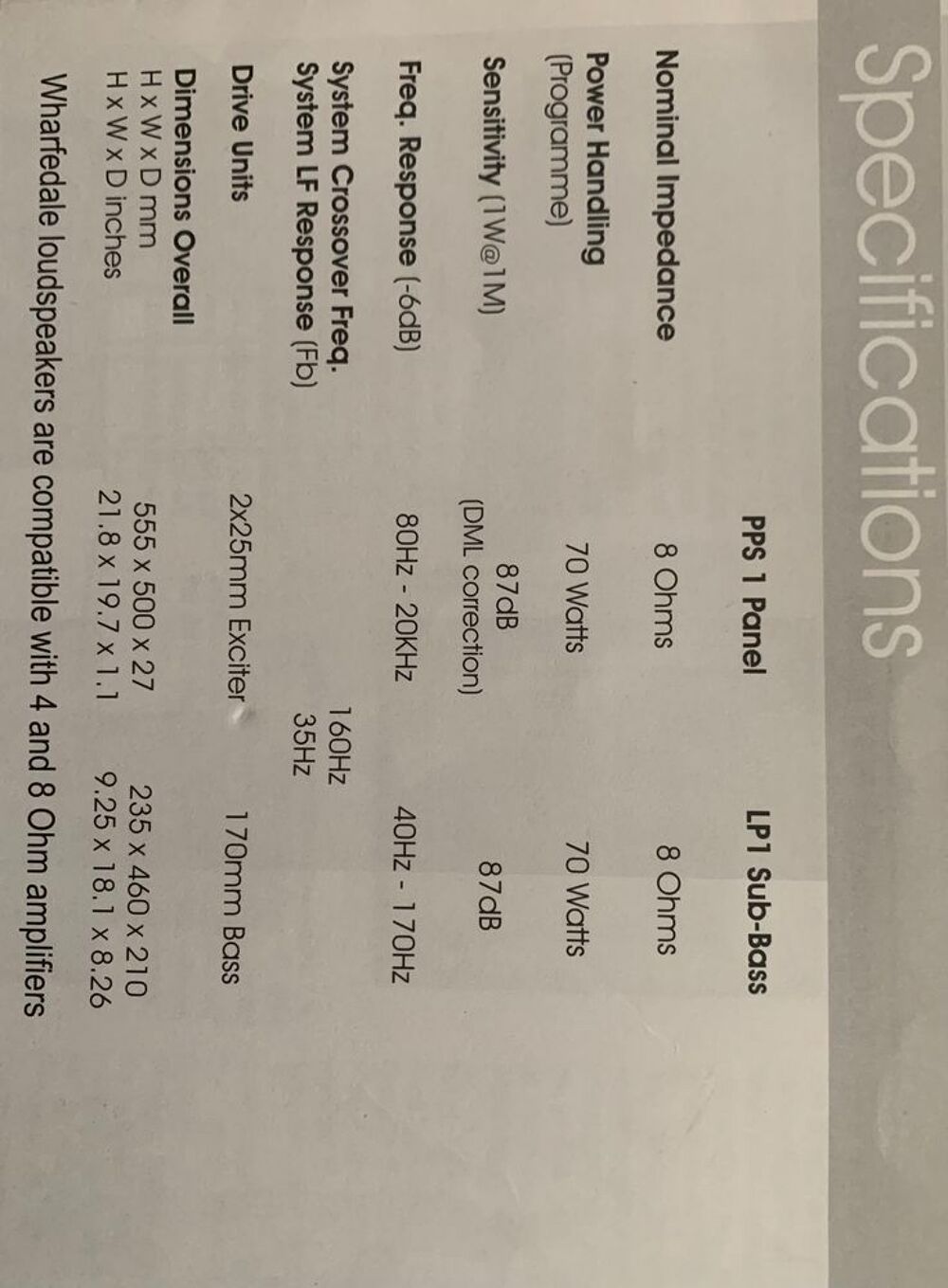 Specifications

| | PPS 1 Panel | LP1 Sub-Bass |
|---|---|---|
| Nominal Impedance | 8 Ohms | 8 Ohms |
| Power Handling (Programme) | 70 Watts | 70 Watts |
| Sensitivity (1W@1M) | 87dB (DML correction) | 87dB |
| Freq. Response (-6dB) | 80Hz - 20KHz | 40Hz - 170Hz |
| System Crossover Freq. | 160Hz | |
| System LF Response (Fb) | 35Hz | |
| Drive Units | 2x25mm Exciter | 170mm Bass |
| Dimensions Overall | | |
| H x W x D mm | 555 x 500 x 27 | 235 x 460 x 210 |
| H x W x D inches | 21.8 x 19.7 x 1.1 | 9.25 x 18.1 x 8.26 |

Wharfedale loudspeakers are compatible with 4 and 8 Ohm amplifiers